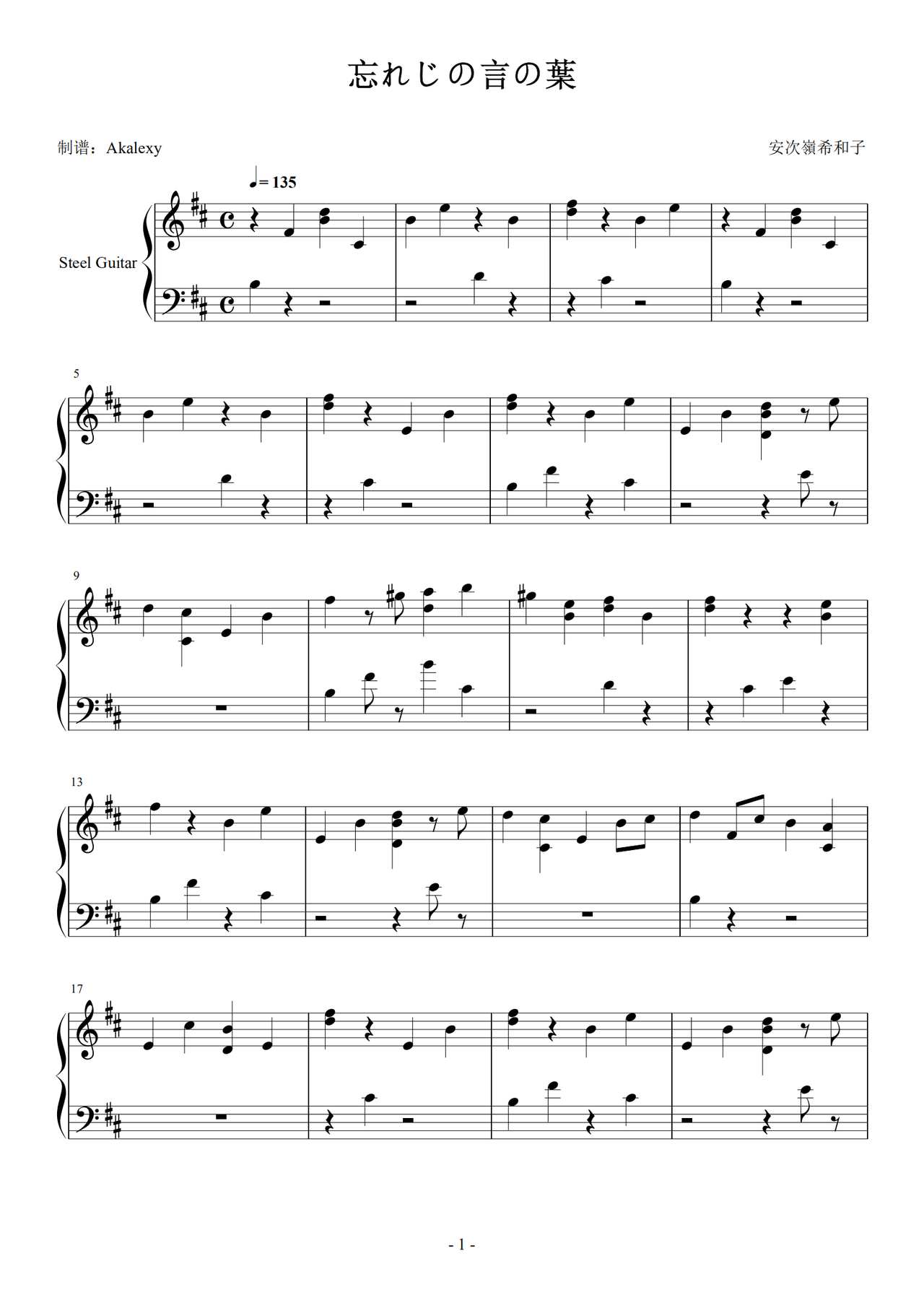 忘れじの言の葉

制谱：Akalexy

安次嶺希和子

♩= 135

Steel Guitar

5

9

13

17

- 1 -